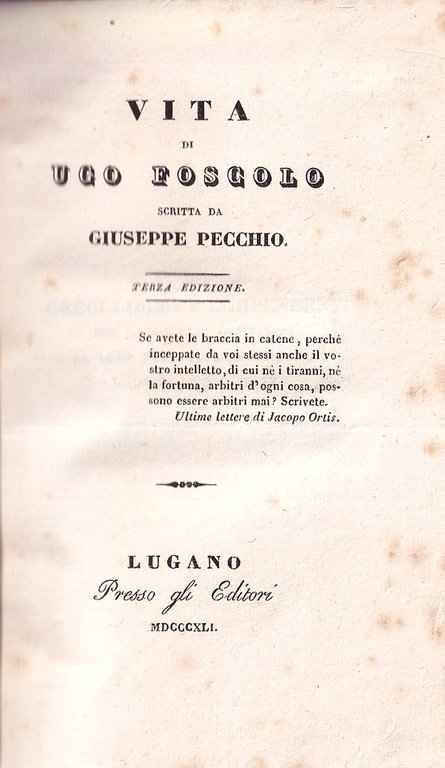 VITA

DI

UGO FOSCOLO

SCRITTA DA

GIUSEPPE PECCHIO.

TERZA EDIZIONE.

Se avete le braccia in catene, perchè inceppate da voi stessi anche il vostro intelletto, di cui nè i tiranni, nè la fortuna, arbitri d'ogni cosa, possono essere arbitri mai? Scrivete.
Ultime lettere di Jacopo Ortis.

LUGANO
Presso gli Editori
MDCCCXLI.